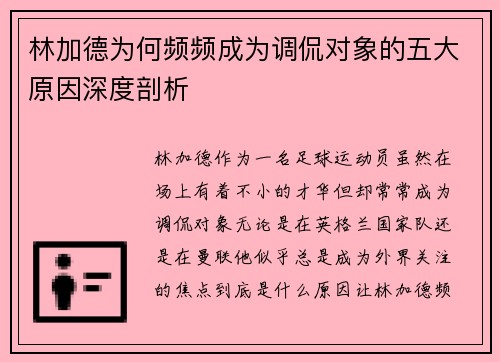 林加德为何频频成为调侃对象的五大原因深度剖析

林加德作为一名足球运动员虽然在场上有着不小的才华但却常常成为调侃对象无论是在英格兰国家队还是在曼联他似乎总是成为外界关注的焦点到底是什么原因让林加德频